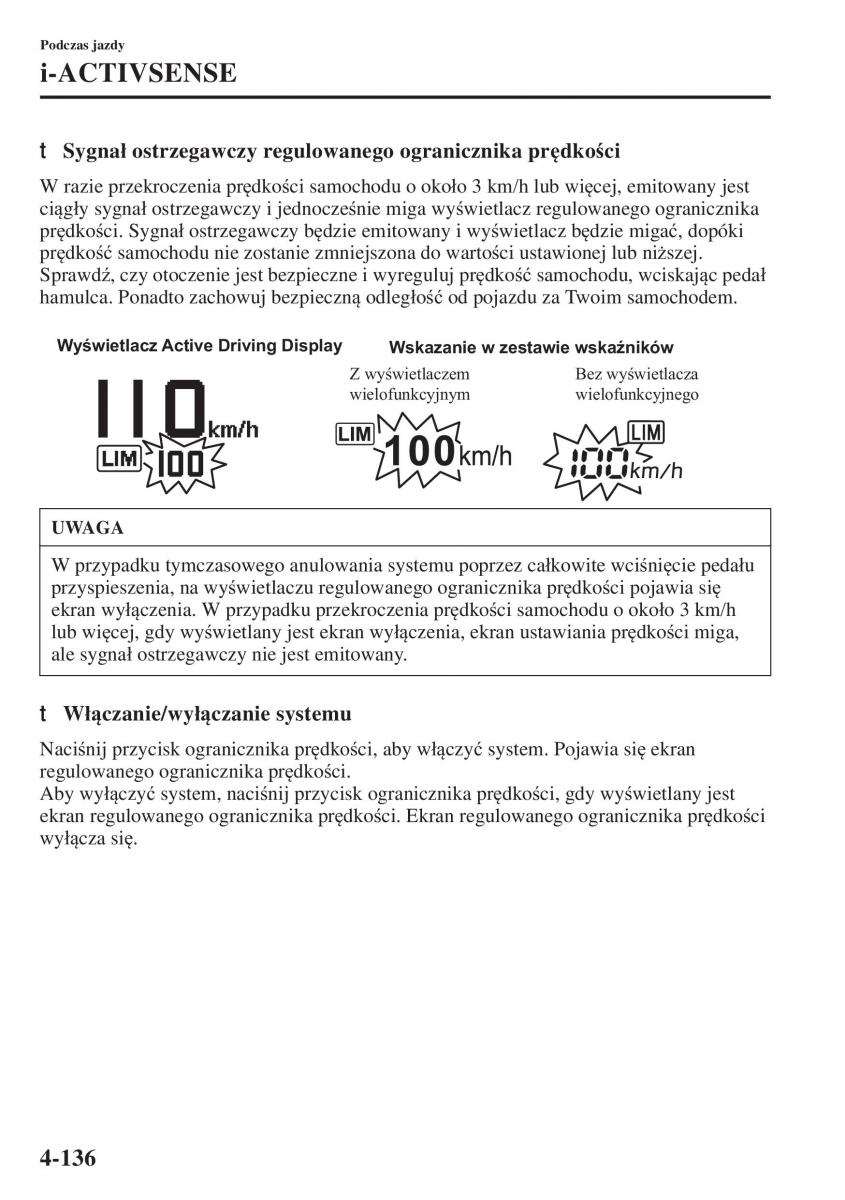 Podczas jazdy
i-ACTIVSENSE

t Sygnał ostrzegawczy regulowanego ogranicznika prędkości

W razie przekroczenia prędkości samochodu o około 3 km/h lub więcej, emitowany jest ciągły sygnał ostrzegawczy i jednocześnie miga wyświetlacz regulowanego ogranicznika prędkości. Sygnał ostrzegawczy będzie emitowany i wyświetlacz będzie migać, dopóki prędkość samochodu nie zostanie zmniejszona do wartości ustawionej lub niższej. Sprawdź, czy otoczenie jest bezpieczne i wyreguluj prędkość samochodu, wciskając pedał hamulca. Ponadto zachowuj bezpieczną odległość od pojazdu za Twoim samochodem.

Wyświetlacz Active Driving Display

110 km/h
LIM 100

Wskazanie w zestawie wskaźników

Z wyświetlaczem wielofunkcyjnym

LIM 100 km/h

Bez wyświetlacza wielofunkcyjnego

LIM 100 km/h

UWAGA

W przypadku tymczasowego anulowania systemu poprzez całkowite wciśnięcie pedału przyspieszenia, na wyświetlaczu regulowanego ogranicznika prędkości pojawia się ekran wyłączenia. W przypadku przekroczenia prędkości samochodu o około 3 km/h lub więcej, gdy wyświetlany jest ekran wyłączenia, ekran ustawiania prędkości miga, ale sygnał ostrzegawczy nie jest emitowany.

t Włączanie/wyłączanie systemu

Naciśnij przycisk ogranicznika prędkości, aby włączyć system. Pojawia się ekran regulowanego ogranicznika prędkości.
Aby wyłączyć system, naciśnij przycisk ogranicznika prędkości, gdy wyświetlany jest ekran regulowanego ogranicznika prędkości. Ekran regulowanego ogranicznika prędkości wyłącza się.

4-136